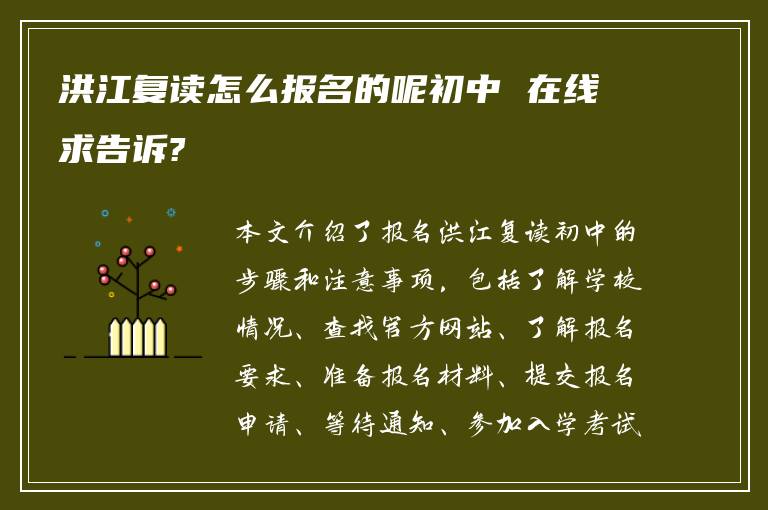 洪江复读怎么报名的呢初中 在线求告诉?

本文介绍了报名洪江复读初中的步骤和注意事项，包括了解学校情况、查找官方网站、了解报名要求、准备报名材料、提交报名申请、等待通知、参加入学考试